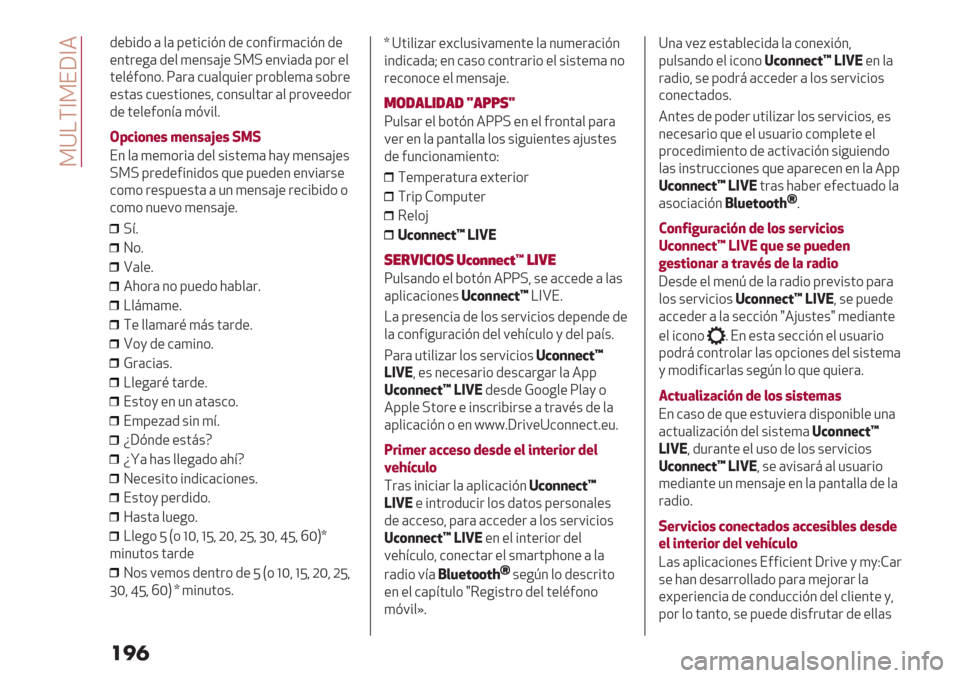 MULTIMEDIA

debido a la petición de confirmación de entrega del mensaje SMS enviada por el teléfono. Para cualquier problema sobre estas cuestiones, consultar al proveedor de telefonía móvil.

Opciones mensajes SMS

En la memoria del sistema hay mensajes SMS predefinidos que pueden enviarse como respuesta a un mensaje recibido o como nuevo mensaje.

❒ Sí.
❒ No.
❒ Vale.
❒ Ahora no puedo hablar.
❒ Llámame.
❒ Te llamaré más tarde.
❒ Voy de camino.
❒ Gracias.
❒ Llegaré tarde.
❒ Estoy en un atasco.
❒ Empezad sin mí.
❒ ¿Dónde estás?
❒ ¿Ya has llegado ahí?
❒ Necesito indicaciones.
❒ Estoy perdido.
❒ Hasta luego.
❒ Llego 5 (o 10, 15, 20, 25, 30, 45, 60)* minutos tarde
❒ Nos vemos dentro de 5 (o 10, 15, 20, 25, 30, 45, 60) * minutos.

* Utilizar exclusivamente la numeración indicada; en caso contrario el sistema no reconoce el mensaje.

MODALIDAD "APPS"

Pulsar el botón APPS en el frontal para ver en la pantalla los siguientes ajustes de funcionamiento:

❒ Temperatura exterior
❒ Trip Computer
❒ Reloj
❒ Uconnect™ LIVE

SERVICIOS Uconnect™ LIVE

Pulsando el botón APPS, se accede a las aplicaciones Uconnect™ LIVE.

La presencia de los servicios depende de la configuración del vehículo y del país.

Para utilizar los servicios Uconnect™ LIVE, es necesario descargar la App Uconnect™ LIVE desde Google Play o Apple Store e inscribirse a través de la aplicación o en www.DriveUconnect.eu.

Primer acceso desde el interior del vehículo

Tras iniciar la aplicación Uconnect™ LIVE e introducir los datos personales de acceso, para acceder a los servicios Uconnect™ LIVE en el interior del vehículo, conectar el smartphone a la radio vía Bluetooth® según lo descrito en el capítulo "Registro del teléfono móvil».

Una vez establecida la conexión, pulsando el icono Uconnect™ LIVE en la radio, se podrá acceder a los servicios conectados.

Antes de poder utilizar los servicios, es necesario que el usuario complete el procedimiento de activación siguiendo las instrucciones que aparecen en la App Uconnect™ LIVE tras haber efectuado la asociación Bluetooth®.

Configuración de los servicios Uconnect™ LIVE que se pueden gestionar a través de la radio

Desde el menú de la radio previsto para los servicios Uconnect™ LIVE, se puede acceder a la sección "Ajustes" mediante el icono . En esta sección el usuario podrá controlar las opciones del sistema y modificarlas según lo que quiera.

Actualización de los sistemas

En caso de que estuviera disponible una actualización del sistema Uconnect™ LIVE, durante el uso de los servicios Uconnect™ LIVE, se avisará al usuario mediante un mensaje en la pantalla de la radio.

Servicios conectados accesibles desde el interior del vehículo

Las aplicaciones Efficient Drive y my:Car se han desarrollado para mejorar la experiencia de conducción del cliente y, por lo tanto, se puede disfrutar de ellas

196

carmanualsonline.info